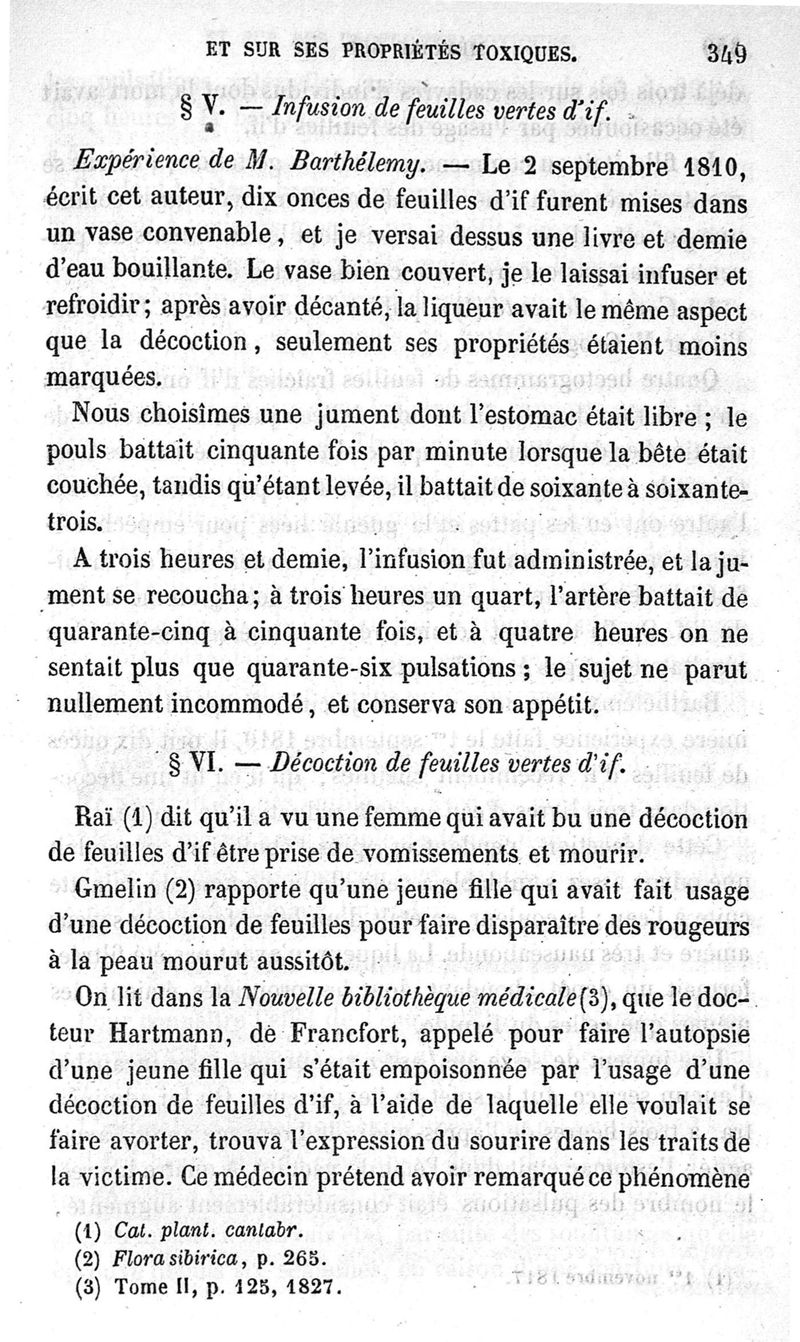 ET SUR SES PROPRIÉTÉS TOXIQUES. 349

§ V. — Infusion de feuilles vertes d'if.

Expérience de M. Barthélemy. — Le 2 septembre 1810, écrit cet auteur, dix onces de feuilles d'if furent mises dans un vase convenable, et je versai dessus une livre et demie d'eau bouillante. Le vase bien couvert, je le laissai infuser et refroidir; après avoir décanté, la liqueur avait le même aspect que la décoction, seulement ses propriétés étaient moins marquées.

Nous choisîmes une jument dont l'estomac était libre; le pouls battait cinquante fois par minute lorsque la bête était couchée, tandis qu'étant levée, il battait de soixante à soixante-trois.

A trois heures et demie, l'infusion fut administrée, et la jument se recoucha; à trois heures un quart, l'artère battait de quarante-cinq à cinquante fois, et à quatre heures on ne sentait plus que quarante-six pulsations; le sujet ne parut nullement incommodé, et conserva son appétit.

§ VI. — Décoction de feuilles vertes d'if.

Raï (1) dit qu'il a vu une femme qui avait bu une décoction de feuilles d'if être prise de vomissements et mourir.

Gmelin (2) rapporte qu'une jeune fille qui avait fait usage d'une décoction de feuilles pour faire disparaître des rougeurs à la peau mourut aussitôt.

On lit dans la Nouvelle bibliothèque médicale (3), que le docteur Hartmann, de Francfort, appelé pour faire l'autopsie d'une jeune fille qui s'était empoisonnée par l'usage d'une décoction de feuilles d'if, à l'aide de laquelle elle voulait se faire avorter, trouva l'expression du sourire dans les traits de la victime. Ce médecin prétend avoir remarqué ce phénomène

(1) Cat. plant. cantabr.
(2) Flora sibirica, p. 265.
(3) Tome II, p. 125, 1827.